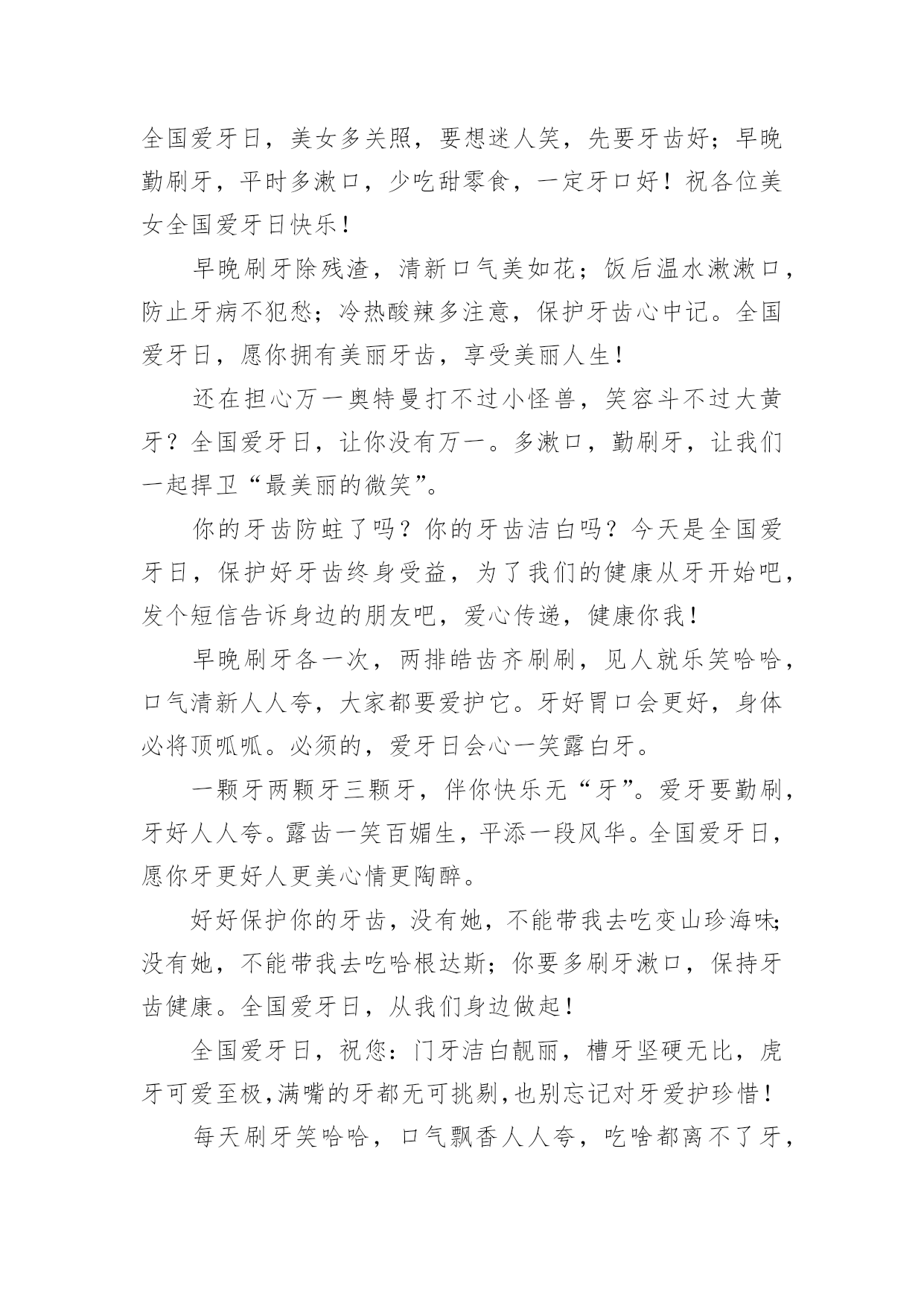 全国爱牙日，美女多关照，要想迷人笑，先要牙齿好；早晚勤刷牙，平时多漱口，少吃甜零食，一定牙口好！祝各位美女全国爱牙日快乐！

早晚刷牙除残渣，清新口气美如花；饭后温水漱漱口，防止牙病不犯愁；冷热酸辣多注意，保护牙齿心中记。全国爱牙日，愿你拥有美丽牙齿，享受美丽人生！

还在担心万一奥特曼打不过小怪兽，笑容斗不过大黄牙？全国爱牙日，让你没有万一。多漱口，勤刷牙，让我们一起捍卫“最美丽的微笑”。

你的牙齿防蛀了吗？你的牙齿洁白吗？今天是全国爱牙日，保护好牙齿终身受益，为了我们的健康从牙开始吧，发个短信告诉身边的朋友吧，爱心传递，健康你我！

早晚刷牙各一次，两排皓齿齐刷刷，见人就乐笑哈哈，口气清新人人夸，大家都要爱护它。牙好胃口会更好，身体必将顶呱呱。必须的，爱牙日会心一笑露白牙。

一颗牙两颗牙三颗牙，伴你快乐无“牙”。爱牙要勤刷，牙好人人夸。露齿一笑百媚生，平添一段风华。全国爱牙日，愿你牙更好人更美心情更陶醉。

好好保护你的牙齿，没有她，不能带我去吃变山珍海味；没有她，不能带我去吃哈根达斯；你要多刷牙漱口，保持牙齿健康。全国爱牙日，从我们身边做起！

全国爱牙日，祝您：门牙洁白靓丽，槽牙坚硬无比，虎牙可爱至极,满嘴的牙都无可挑剔,也别忘记对牙爱护珍惜！

每天刷牙笑哈哈，口气飘香人人夸，吃啥都离不了牙，